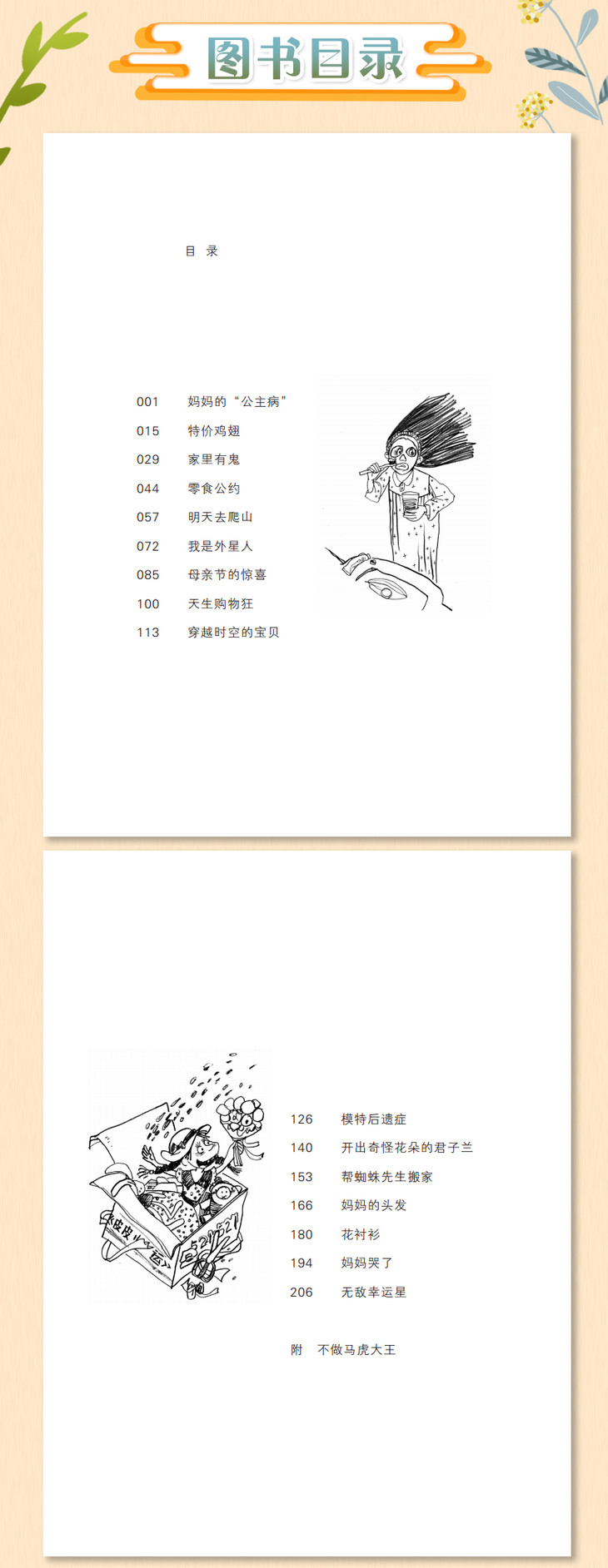 图书目录

目 录

001 妈妈的“公主病”
015 特价鸡翅
029 家里有鬼
044 零食公约
057 明天去爬山
072 我是外星人
085 母亲节的惊喜
100 天生购物狂
113 穿越时空的宝贝

126 模特后遗症
140 开出奇怪花朵的君子兰
153 帮蜘蛛先生搬家
166 妈妈的头发
180 花衬衫
194 妈妈哭了
206 无敌幸运星

附 不做马虎大王